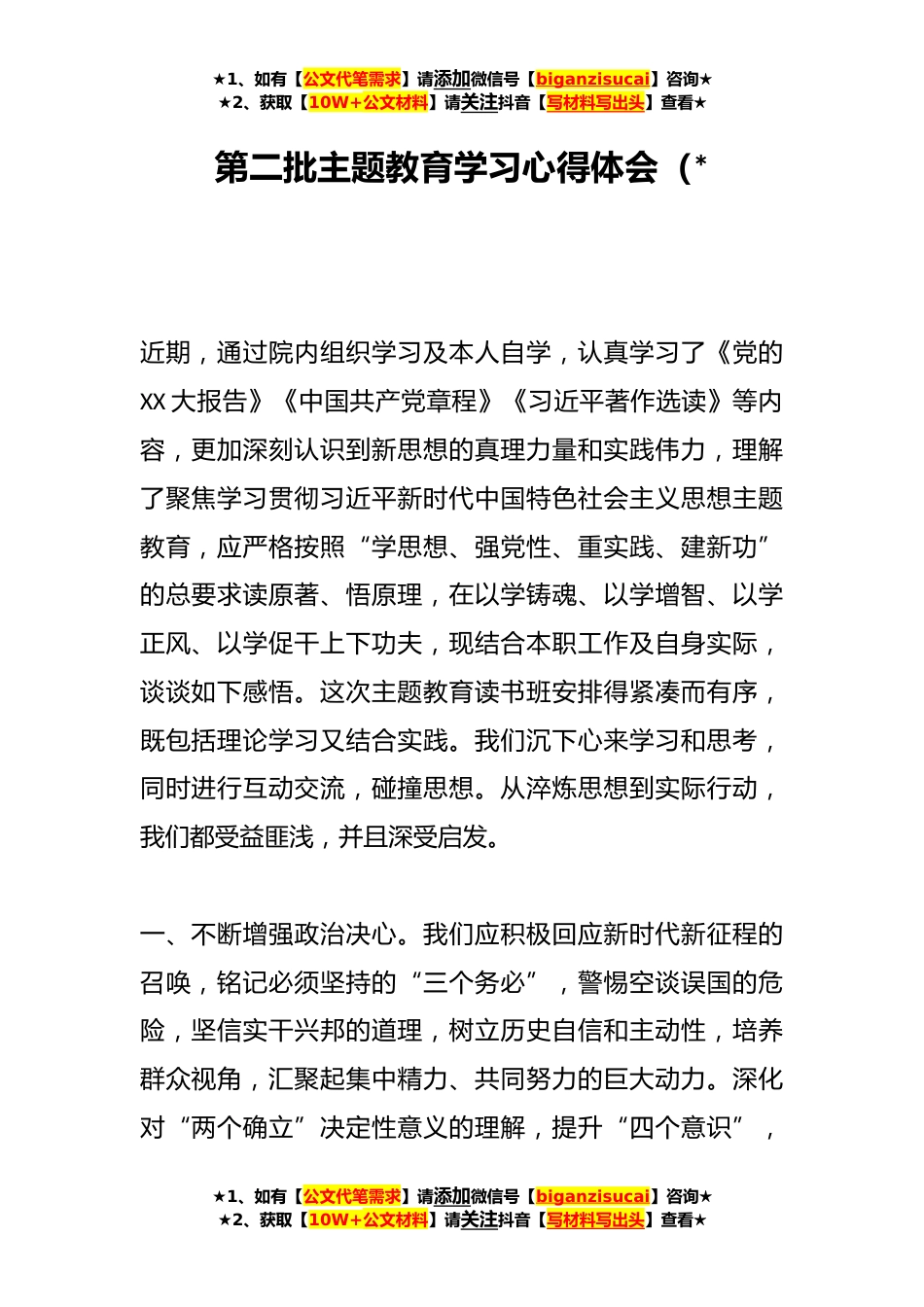 ★1、如有【公文代笔需求】请添加微信号【biganzisucai】咨询★
★2、获取【10W+公文材料】请关注抖音【写材料写出头】查看★

第二批主题教育学习心得体会（*

近期，通过院内组织学习及本人自学，认真学习了《党的XX大报告》《中国共产党章程》《习近平著作选读》等内容，更加深刻认识到新思想的真理力量和实践伟力，理解了聚焦学习贯彻习近平新时代中国特色社会主义思想主题教育，应严格按照“学思想、强党性、重实践、建新功”的总要求读原著、悟原理，在以学铸魂、以学增智、以学正风、以学促干上下功夫，现结合本职工作及自身实际，谈谈如下感悟。这次主题教育读书班安排得紧凑而有序，既包括理论学习又结合实践。我们沉下心来学习和思考，同时进行互动交流，碰撞思想。从淬炼思想到实际行动，我们都受益匪浅，并且深受启发。

一、不断增强政治决心。我们应积极回应新时代新征程的召唤，铭记必须坚持的“三个务必”，警惕空谈误国的危险，坚信实干兴邦的道理，树立历史自信和主动性，培养群众视角，汇聚起集中精力、共同努力的巨大动力。深化对“两个确立”决定性意义的理解，提升“四个意识”，

★1、如有【公文代笔需求】请添加微信号【biganzisucai】咨询★
★2、获取【10W+公文材料】请关注抖音【写材料写出头】查看★